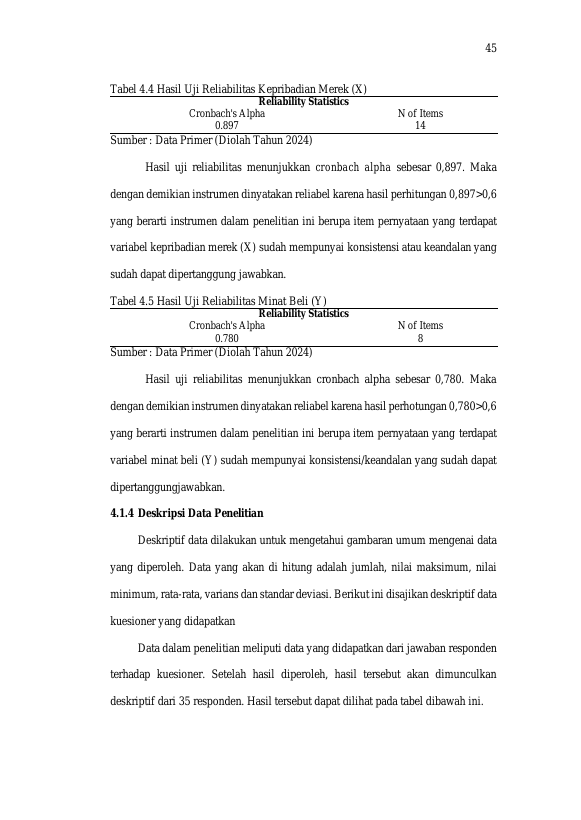 45

Tabel 4.4 Hasil Uji Reliabilitas Kepribadian Merek (X)

Reliability Statistics

| Cronbach's Alpha | N of Items |
|---|---|
| 0.897 | 14 |

Sumber : Data Primer (Diolah Tahun 2024)

Hasil uji reliabilitas menunjukkan cronbach alpha sebesar 0,897. Maka dengan demikian instrumen dinyatakan reliabel karena hasil perhitungan 0,897>0,6 yang berarti instrumen dalam penelitian ini berupa item pernyataan yang terdapat variabel kepribadian merek (X) sudah mempunyai konsistensi atau keandalan yang sudah dapat dipertanggung jawabkan.

Tabel 4.5 Hasil Uji Reliabilitas Minat Beli (Y)

Reliability Statistics

| Cronbach's Alpha | N of Items |
|---|---|
| 0.780 | 8 |

Sumber : Data Primer (Diolah Tahun 2024)

Hasil uji reliabilitas menunjukkan cronbach alpha sebesar 0,780. Maka dengan demikian instrumen dinyatakan reliabel karena hasil perhotungan 0,780>0,6 yang berarti instrumen dalam penelitian ini berupa item pernyataan yang terdapat variabel minat beli (Y) sudah mempunyai konsistensi/keandalan yang sudah dapat dipertanggungjawabkan.

4.1.4 Deskripsi Data Penelitian

Deskriptif data dilakukan untuk mengetahui gambaran umum mengenai data yang diperoleh. Data yang akan di hitung adalah jumlah, nilai maksimum, nilai minimum, rata-rata, varians dan standar deviasi. Berikut ini disajikan deskriptif data kuesioner yang didapatkan

Data dalam penelitian meliputi data yang didapatkan dari jawaban responden terhadap kuesioner. Setelah hasil diperoleh, hasil tersebut akan dimunculkan deskriptif dari 35 responden. Hasil tersebut dapat dilihat pada tabel dibawah ini.